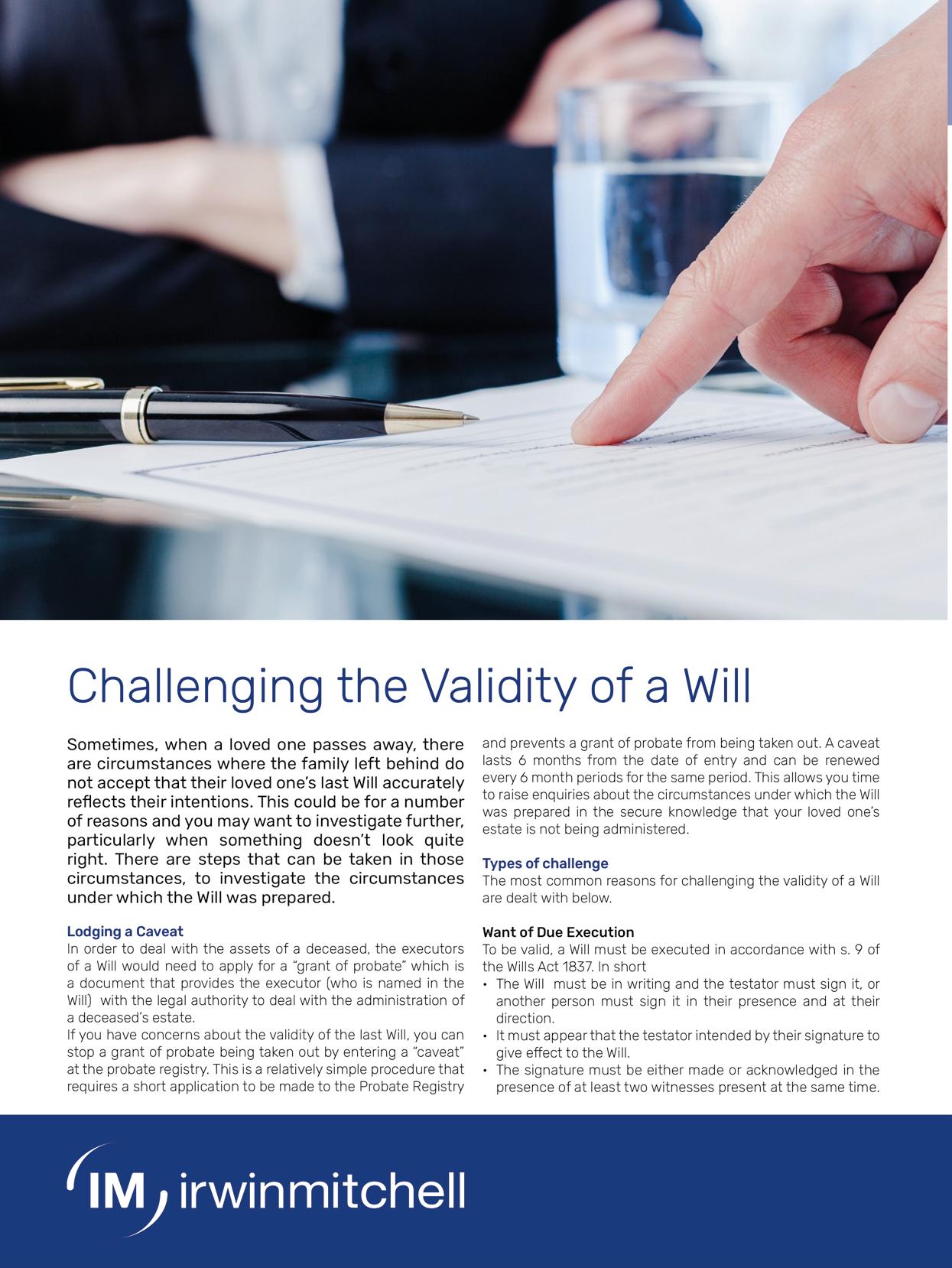 Challenging the Validity of a Will

Sometimes, when a loved one passes away, there are circumstances where the family left behind do not accept that their loved one's last Will accurately reflects their intentions. This could be for a number of reasons and you may want to investigate further, particularly when something doesn't look quite right. There are steps that can be taken in those circumstances, to investigate the circumstances under which the Will was prepared.

Lodging a Caveat
In order to deal with the assets of a deceased, the executors of a Will would need to apply for a "grant of probate" which is a document that provides the executor (who is named in the Will) with the legal authority to deal with the administration of a deceased's estate.
If you have concerns about the validity of the last Will, you can stop a grant of probate being taken out by entering a "caveat" at the probate registry. This is a relatively simple procedure that requires a short application to be made to the Probate Registry and prevents a grant of probate from being taken out. A caveat lasts 6 months from the date of entry and can be renewed every 6 month periods for the same period. This allows you time to raise enquiries about the circumstances under which the Will was prepared in the secure knowledge that your loved one's estate is not being administered.

Types of challenge
The most common reasons for challenging the validity of a Will are dealt with below.

Want of Due Execution
To be valid, a Will must be executed in accordance with s. 9 of the Wills Act 1837. In short
• The Will must be in writing and the testator must sign it, or another person must sign it in their presence and at their direction.
• It must appear that the testator intended by their signature to give effect to the Will.
• The signature must be either made or acknowledged in the presence of at least two witnesses present at the same time.

IM irwinmitchell